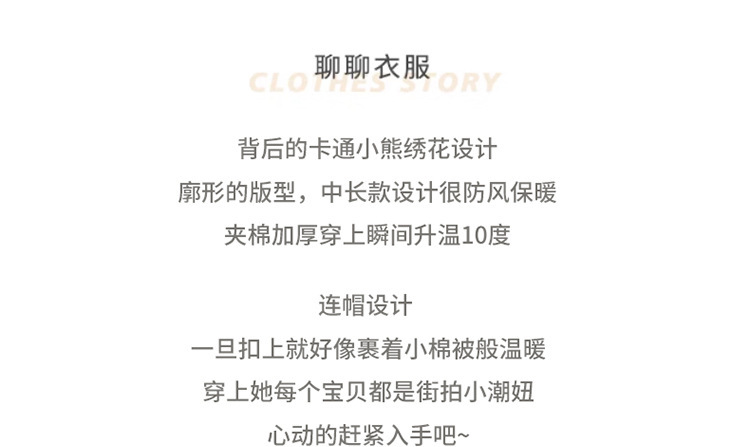 聊聊衣服
CLOTHES STORY

背后的卡通小熊绣花设计
廓形的版型，中长款设计很防风保暖
夹棉加厚穿上瞬间升温10度

连帽设计
一旦扣上就好像裹着小棉被般温暖
穿上她每个宝贝都是街拍小潮妞
心动的赶紧入手吧~